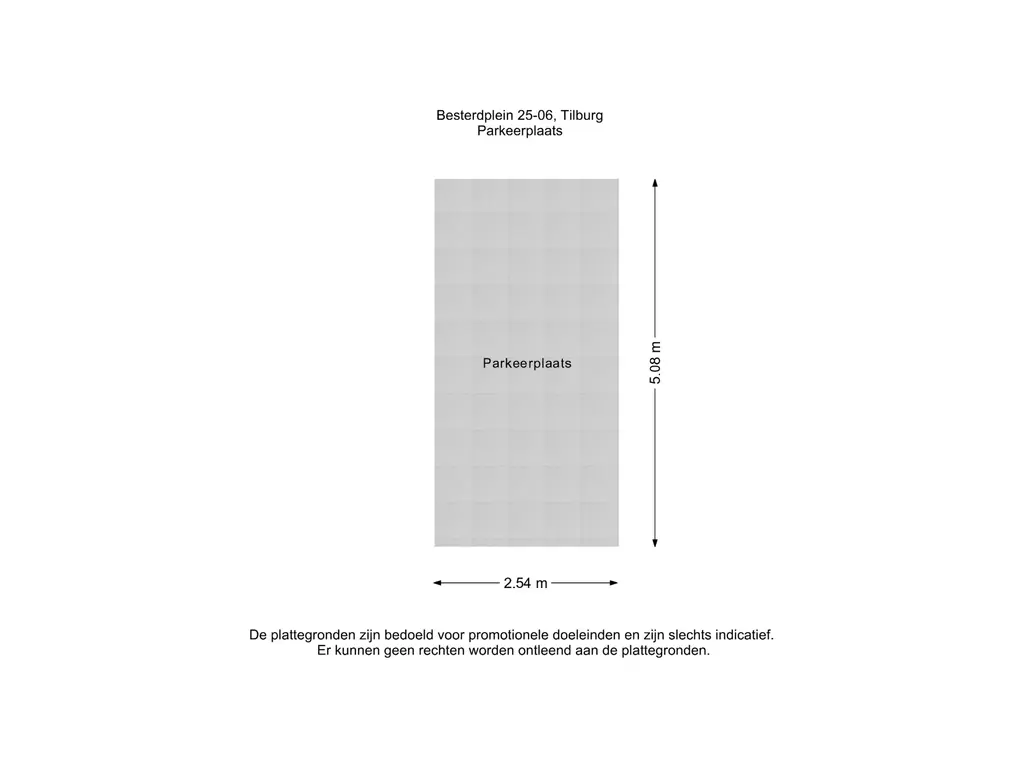 Besterdplein 25-06, Tilburg
Parkeerplaats

Parkeerplaats

5.08 m

2.54 m

De plattegronden zijn bedoeld voor promotionele doeleinden en zijn slechts indicatief.
Er kunnen geen rechten worden ontleend aan de plattegronden.